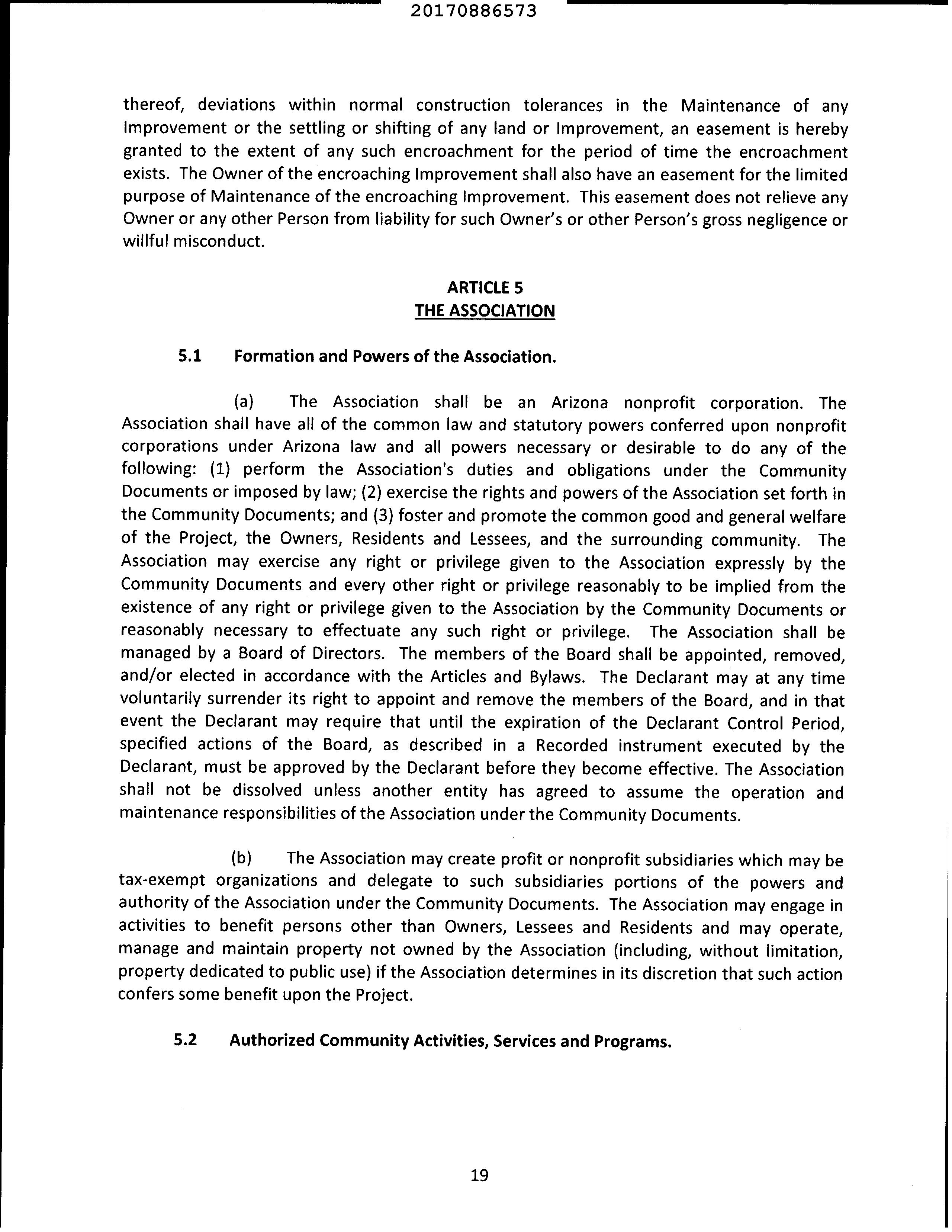 20170886573

thereof, deviations within normal construction tolerances in the Maintenance of any Improvement or the settling or shifting of any land or Improvement, an easement is hereby granted to the extent of any such encroachment for the period of time the encroachment exists. The Owner of the encroaching Improvement shall also have an easement for the limited purpose of Maintenance of the encroaching Improvement. This easement does not relieve any Owner or any other Person from liability for such Owner's or other Person's gross negligence or willful misconduct.

ARTICLE 5
THE ASSOCIATION

5.1 Formation and Powers of the Association.

(a) The Association shall be an Arizona nonprofit corporation. The Association shall have all of the common law and statutory powers conferred upon nonprofit corporations under Arizona law and all powers necessary or desirable to do any of the following: (1) perform the Association's duties and obligations under the Community Documents or imposed by law; (2) exercise the rights and powers of the Association set forth in the Community Documents; and (3) foster and promote the common good and general welfare of the Project, the Owners, Residents and Lessees, and the surrounding community. The Association may exercise any right or privilege given to the Association expressly by the Community Documents and every other right or privilege reasonably to be implied from the existence of any right or privilege given to the Association by the Community Documents or reasonably necessary to effectuate any such right or privilege. The Association shall be managed by a Board of Directors. The members of the Board shall be appointed, removed, and/or elected in accordance with the Articles and Bylaws. The Declarant may at any time voluntarily surrender its right to appoint and remove the members of the Board, and in that event the Declarant may require that until the expiration of the Declarant Control Period, specified actions of the Board, as described in a Recorded instrument executed by the Declarant, must be approved by the Declarant before they become effective. The Association shall not be dissolved unless another entity has agreed to assume the operation and maintenance responsibilities of the Association under the Community Documents.

(b) The Association may create profit or nonprofit subsidiaries which may be tax-exempt organizations and delegate to such subsidiaries portions of the powers and authority of the Association under the Community Documents. The Association may engage in activities to benefit persons other than Owners, Lessees and Residents and may operate, manage and maintain property not owned by the Association (including, without limitation, property dedicated to public use) if the Association determines in its discretion that such action confers some benefit upon the Project.

5.2 Authorized Community Activities, Services and Programs.

19